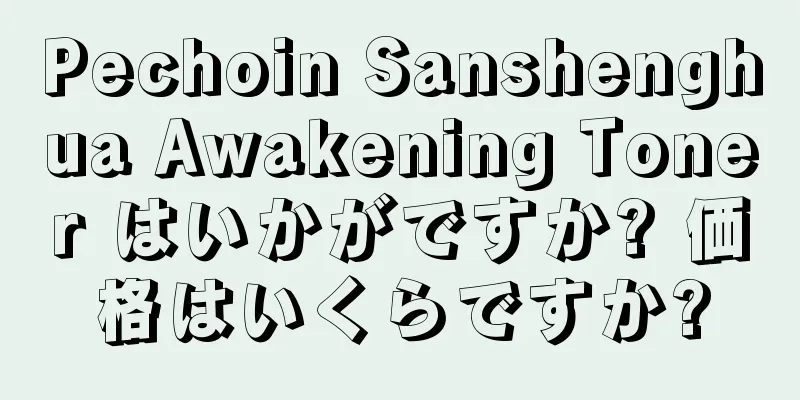 Pechoin Sanshenghua Awakening Toner はいかがですか? 価格はいくらですか?